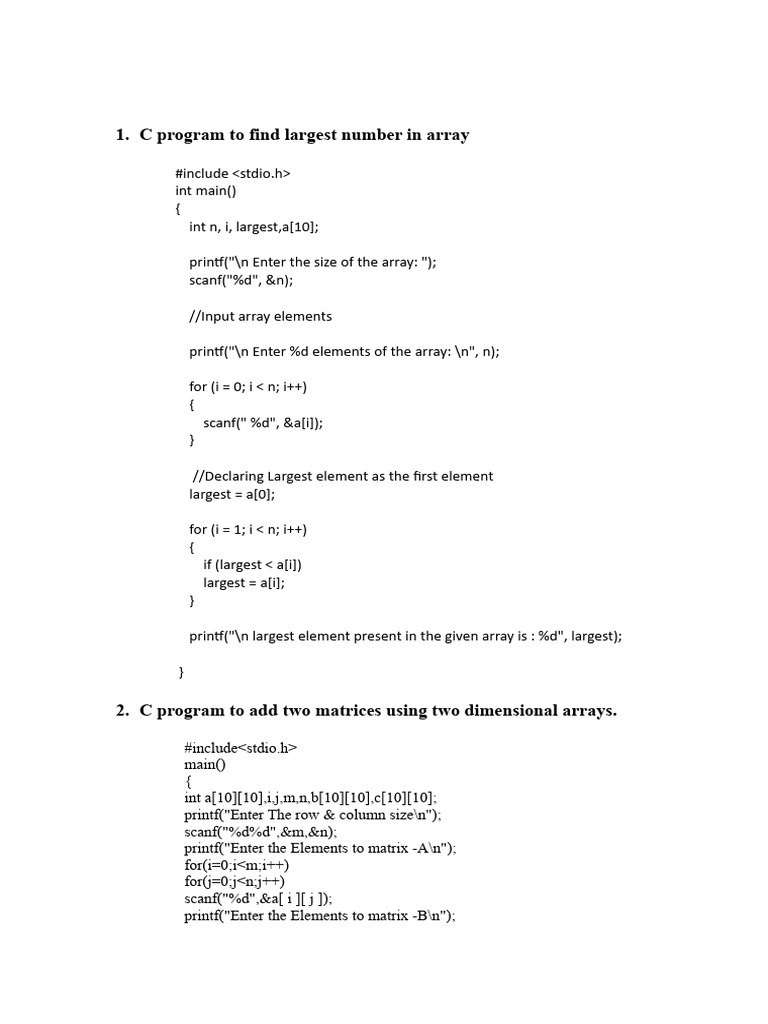 1. C program to find largest number in array

#include <stdio.h>
int main()
{
int n, i, largest,a[10];

printf("\n Enter the size of the array: ");
scanf("%d", &n);

//Input array elements

printf("\n Enter %d elements of the array: \n", n);

for (i = 0; i < n; i++)
{
scanf(" %d", &a[i]);
}

//Declaring Largest element as the first element
largest = a[0];

for (i = 1; i < n; i++)
{
if (largest < a[i])
largest = a[i];
}

printf("\n largest element present in the given array is : %d", largest);

}

2. C program to add two matrices using two dimensional arrays.

#include<stdio.h>
main()
{
int a[10][10],i,j,m,n,b[10][10],c[10][10];
printf("Enter The row & column size\n");
scanf("%d%d",&m,&n);
printf("Enter the Elements to matrix -A\n");
for(i=0;i<m;i++)
for(j=0;j<n;j++)
scanf("%d",&a[ i ][ j ]);
printf("Enter the Elements to matrix -B\n");